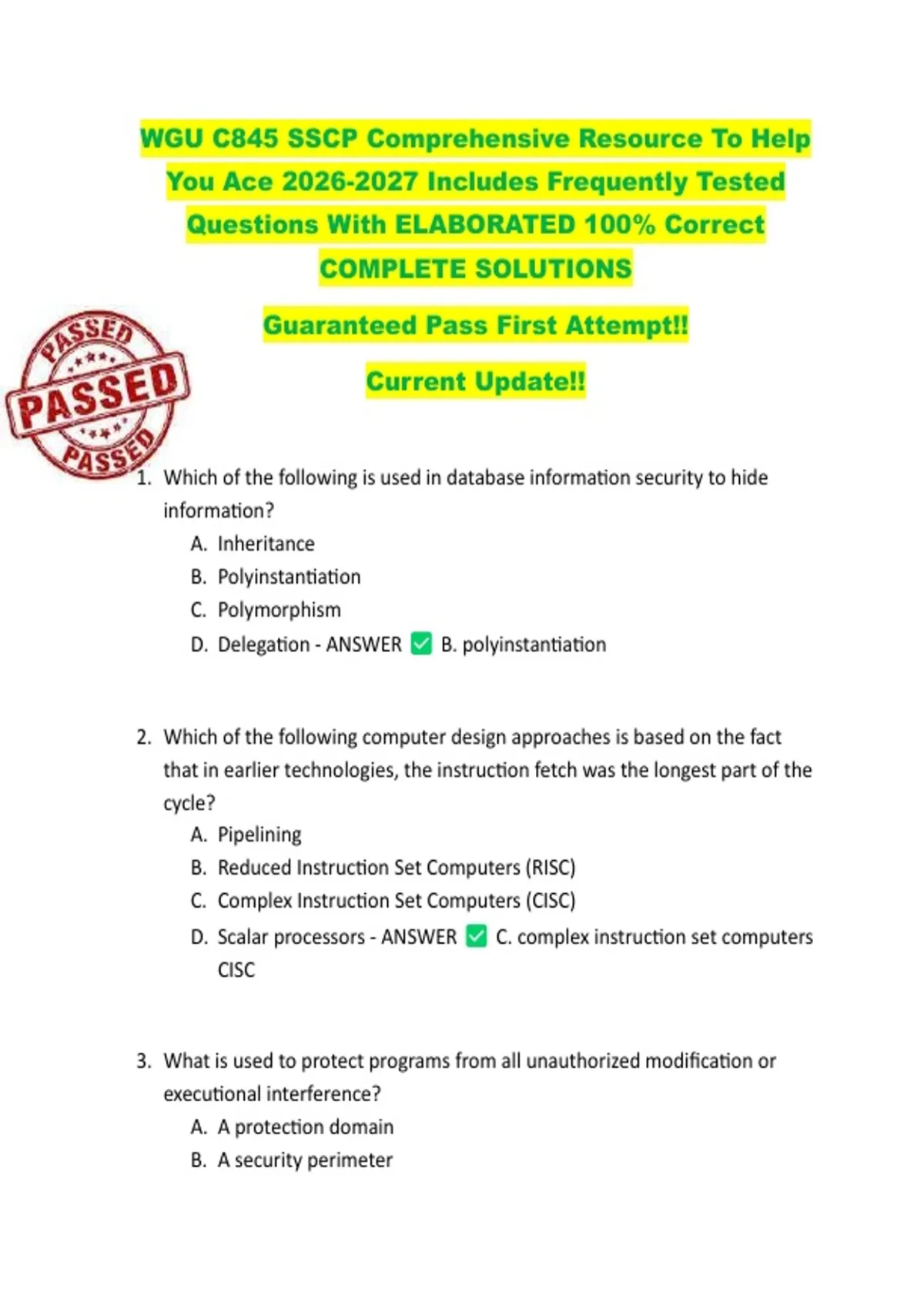 WGU C845 SSCP Comprehensive Resource To Help You Ace 2026-2027 Includes Frequently Tested Questions With ELABORATED 100% Correct COMPLETE SOLUTIONS

Guaranteed Pass First Attempt!!

Current Update!!

PASSED
PASSED
PASSED

1. Which of the following is used in database information security to hide information?
A. Inheritance
B. Polyinstantiation
C. Polymorphism
D. Delegation - ANSWER ✅ B. polyinstantiation

2. Which of the following computer design approaches is based on the fact that in earlier technologies, the instruction fetch was the longest part of the cycle?
A. Pipelining
B. Reduced Instruction Set Computers (RISC)
C. Complex Instruction Set Computers (CISC)
D. Scalar processors - ANSWER ✅ C. complex instruction set computers CISC

3. What is used to protect programs from all unauthorized modification or executional interference?
A. A protection domain
B. A security perimeter